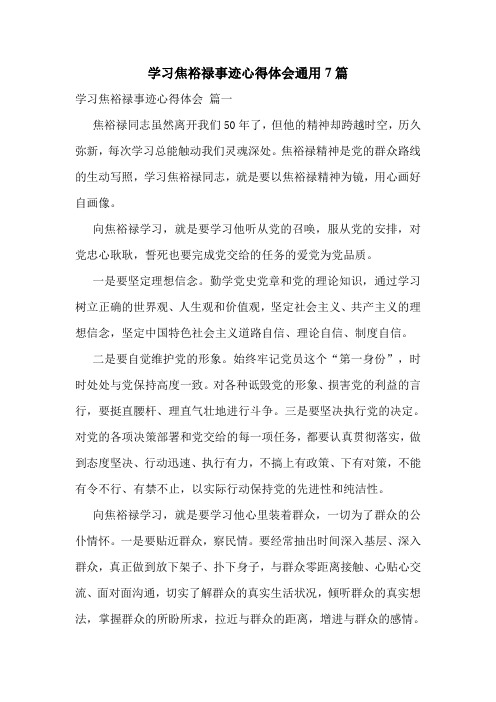 学习焦裕禄事迹心得体会通用7篇

学习焦裕禄事迹心得体会 篇一

焦裕禄同志虽然离开我们50年了，但他的精神却跨越时空，历久弥新，每次学习总能触动我们灵魂深处。焦裕禄精神是党的群众路线的生动写照，学习焦裕禄同志，就是要以焦裕禄精神为镜，用心画好自画像。

向焦裕禄学习，就是要学习他听从党的召唤，服从党的安排，对党忠心耿耿，誓死也要完成党交给的任务的爱党为党品质。

一是要坚定理想信念。勤学党史党章和党的理论知识，通过学习树立正确的世界观、人生观和价值观，坚定社会主义、共产主义的理想信念，坚定中国特色社会主义道路自信、理论自信、制度自信。

二是要自觉维护党的形象。始终牢记党员这个“第一身份”，时时处处与党保持高度一致。对各种诋毁党的形象、损害党的利益的言行，要挺直腰杆、理直气壮地进行斗争。三是要坚决执行党的决定。对党的各项决策部署和党交给的每一项任务，都要认真贯彻落实，做到态度坚决、行动迅速、执行有力，不搞上有政策、下有对策，不能有令不行、有禁不止，以实际行动保持党的先进性和纯洁性。

向焦裕禄学习，就是要学习他心里装着群众，一切为了群众的公仆情怀。一是要贴近群众，察民情。要经常抽出时间深入基层、深入群众，真正做到放下架子、扑下身子，与群众零距离接触、心贴心交流、面对面沟通，切实了解群众的真实生活状况，倾听群众的真实想法，掌握群众的所盼所求，拉近与群众的距离，增进与群众的感情。